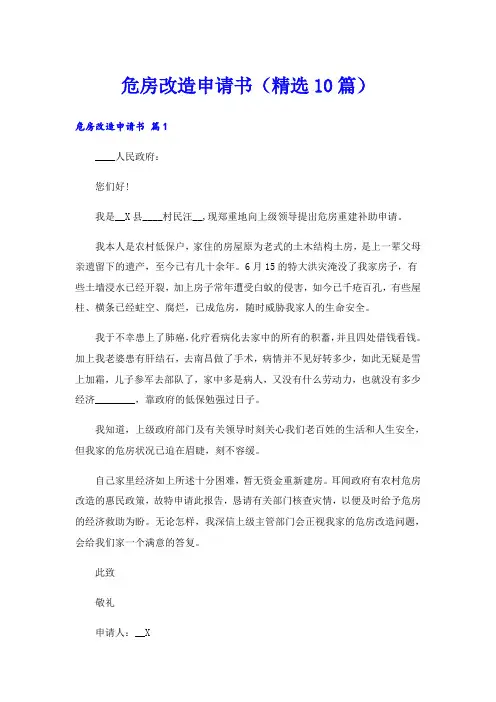 危房改造申请书（精选10篇）

危房改造申请书 篇1

____人民政府：

您们好！

我是__X县____村民汪__，现郑重地向上级领导提出危房重建补助申请。

我本人是农村低保户，家住的房屋原为老式的土木结构土房，是上一辈父母亲遗留下的遗产，至今已有几十余年。6月15的特大洪灾淹没了我家房子，有些土墙浸水已经开裂，加上房子常年遭受白蚁的侵害，如今已千疮百孔，有些屋柱、横条已经蛀空、腐烂，已成危房，随时威胁我家人的生命安全。

我于不幸患上了肺癌，化疗看病化去家中的所有的积蓄，并且四处借钱看钱。加上我老婆患有肝结石，去南昌做了手术，病情并不见好转多少，如此无疑是雪上加霜，儿子参军去部队了，家中多是病人，又没有什么劳动力，也就没有多少经济________，靠政府的低保勉强过日子。

我知道，上级政府部门及有关领导时刻关心我们老百姓的生活和人生安全，但我家的危房状况已迫在眉睫，刻不容缓。

自己家里经济如上所述十分困难，暂无资金重新建房。耳闻政府有农村危房改造的惠民政策，故特申请此报告，恳请有关部门核查灾情，以便及时给予危房的经济救助为盼。无论怎样，我深信上级主管部门会正视我家的危房改造问题，会给我们家一个满意的答复。

此致

敬礼

申请人：__X